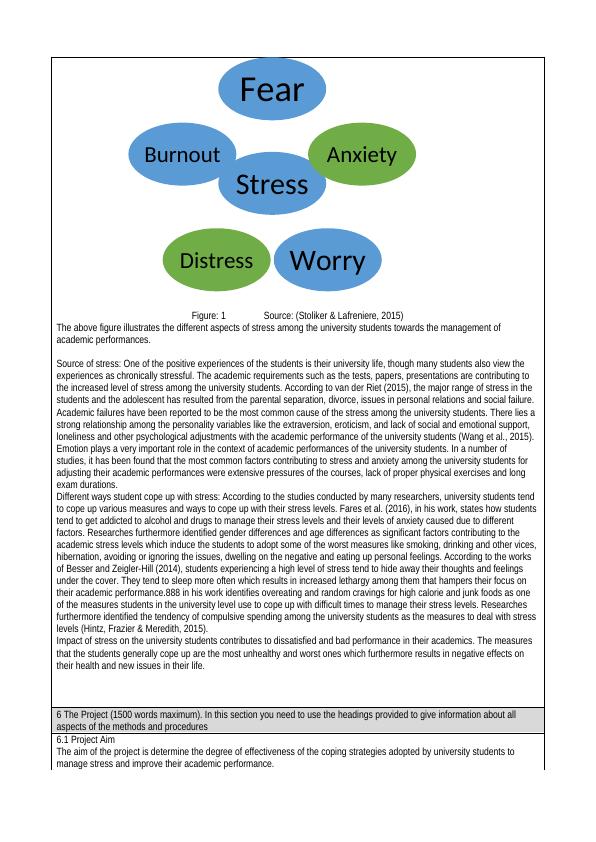 Fear

Burnout

Anxiety

Stress

Distress

Worry

Figure: 1 Source: (Stoliker & Lafreniere, 2015)

The above figure illustrates the different aspects of stress among the university students towards the management of academic performances.

Source of stress: One of the positive experiences of the students is their university life, though many students also view the experiences as chronically stressful. The academic requirements such as the tests, papers, presentations are contributing to the increased level of stress among the university students. According to van der Riet (2015), the major range of stress in the students and the adolescent has resulted from the parental separation, divorce, issues in personal relations and social failure. Academic failures have been reported to be the most common cause of the stress among the university students. There lies a strong relationship among the personality variables like the extraversion, eroticism, and lack of social and emotional support, loneliness and other psychological adjustments with the academic performance of the university students (Wang et al., 2015). Emotion plays a very important role in the context of academic performances of the university students. In a number of studies, it has been found that the most common factors contributing to stress and anxiety among the university students for adjusting their academic performances were extensive pressures of the courses, lack of proper physical exercises and long exam durations.
Different ways student cope up with stress: According to the studies conducted by many researchers, university students tend to cope up various measures and ways to cope up with their stress levels. Fares et al. (2016), in his work, states how students tend to get addicted to alcohol and drugs to manage their stress levels and their levels of anxiety caused due to different factors. Researches furthermore identified gender differences and age differences as significant factors contributing to the academic stress levels which induce the students to adopt some of the worst measures like smoking, drinking and other vices, hibernation, avoiding or ignoring the issues, dwelling on the negative and eating up personal feelings. According to the works of Besser and Zeigler-Hill (2014), students experiencing a high level of stress tend to hide away their thoughts and feelings under the cover. They tend to sleep more often which results in increased lethargy among them that hampers their focus on their academic performance.888 in his work identifies overeating and random cravings for high calorie and junk foods as one of the measures students in the university level use to cope up with difficult times to manage their stress levels. Researches furthermore identified the tendency of compulsive spending among the university students as the measures to deal with stress levels (Hintz, Frazier & Meredith, 2015).
Impact of stress on the university students contributes to dissatisfied and bad performance in their academics. The measures that the students generally cope up are the most unhealthy and worst ones which furthermore results in negative effects on their health and new issues in their life.

6 The Project (1500 words maximum). In this section you need to use the headings provided to give information about all aspects of the methods and procedures

6.1 Project Aim
The aim of the project is determine the degree of effectiveness of the coping strategies adopted by university students to manage stress and improve their academic performance.